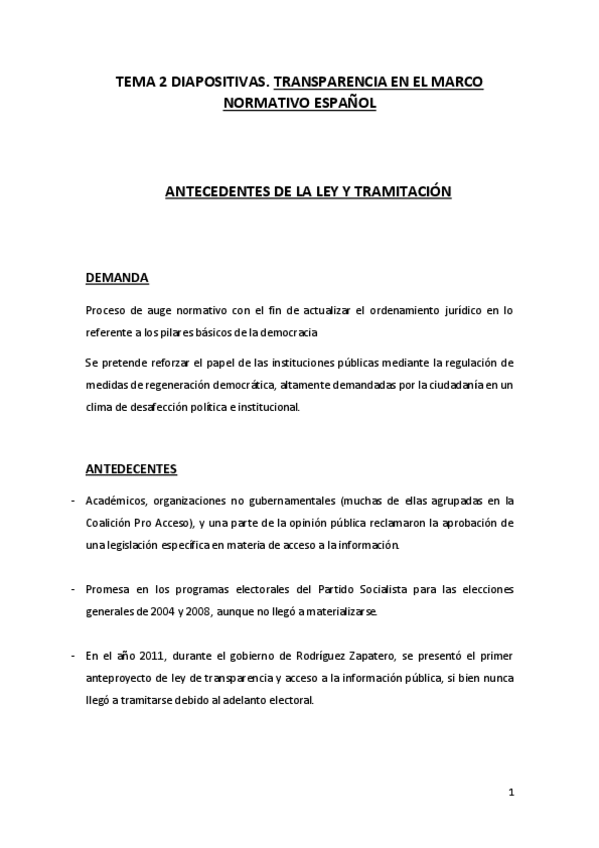 TEMA 2 DIAPOSITIVAS. TRANSPARENCIA EN EL MARCO NORMATIVO ESPAÑOL

ANTECEDENTES DE LA LEY Y TRAMITACIÓN

DEMANDA

Proceso de auge normativo con el fin de actualizar el ordenamiento jurídico en lo referente a los pilares básicos de la democracia

Se pretende reforzar el papel de las instituciones públicas mediante la regulación de medidas de regeneración democrática, altamente demandadas por la ciudadanía en un clima de desafección política e institucional.

ANTEDECENTES

- Académicos, organizaciones no gubernamentales (muchas de ellas agrupadas en la Coalición Pro Acceso), y una parte de la opinión pública reclamaron la aprobación de una legislación específica en materia de acceso a la información.

- Promesa en los programas electorales del Partido Socialista para las elecciones generales de 2004 y 2008, aunque no llegó a materializarse.

- En el año 2011, durante el gobierno de Rodríguez Zapatero, se presentó el primer anteproyecto de ley de transparencia y acceso a la información pública, si bien nunca llegó a tramitarse debido al adelanto electoral.

1